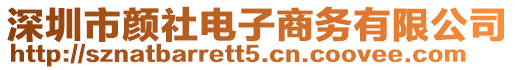 深圳市颜社电子商务有限公司
http://sznatbarrett5.cn.coovee.com